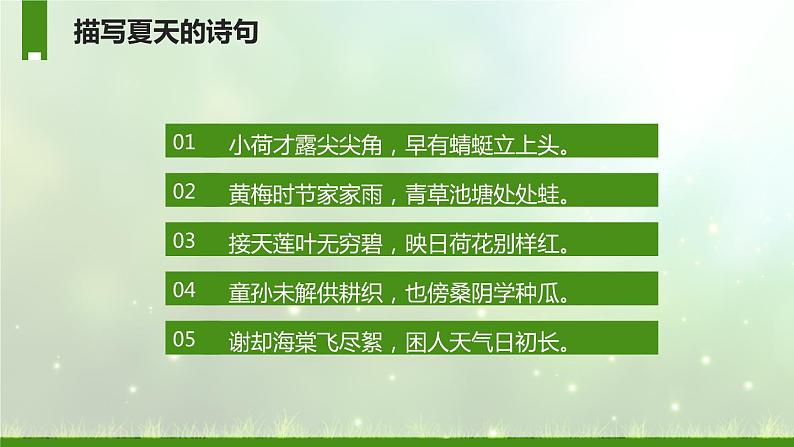 描写夏天的诗句

01 小荷才露尖尖角，早有蜻蜓立上头。

02 黄梅时节家家雨，青草池塘处处蛙。

03 接天莲叶无穷碧，映日荷花别样红。

04 童孙未解供耕织，也傍桑阴学种瓜。

05 谢却海棠飞尽絮，困人天气日初长。